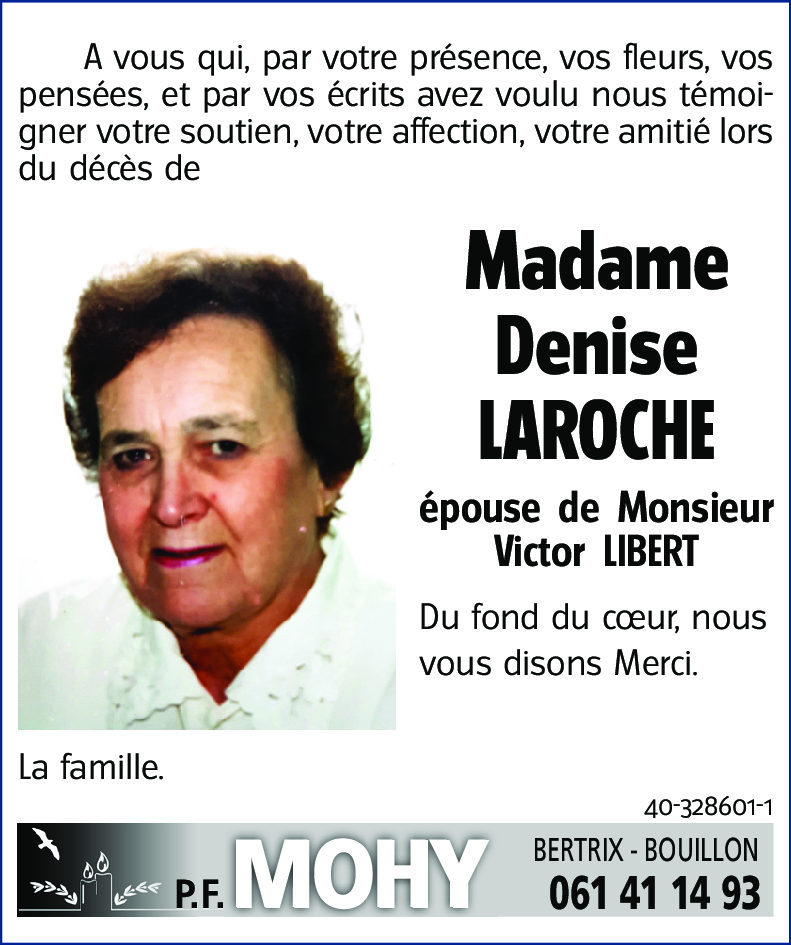 A vous qui, par votre présence, vos fleurs, vos pensées, et par vos écrits avez voulu nous témoigner votre soutien, votre affection, votre amitié lors du décès de

Madame Denise LAROCHE

épouse de Monsieur Victor LIBERT

Du fond du cœur, nous vous disons Merci.

La famille.

40-328601-1

P.F. MOHY

BERTRIX - BOUILLON
061 41 14 93